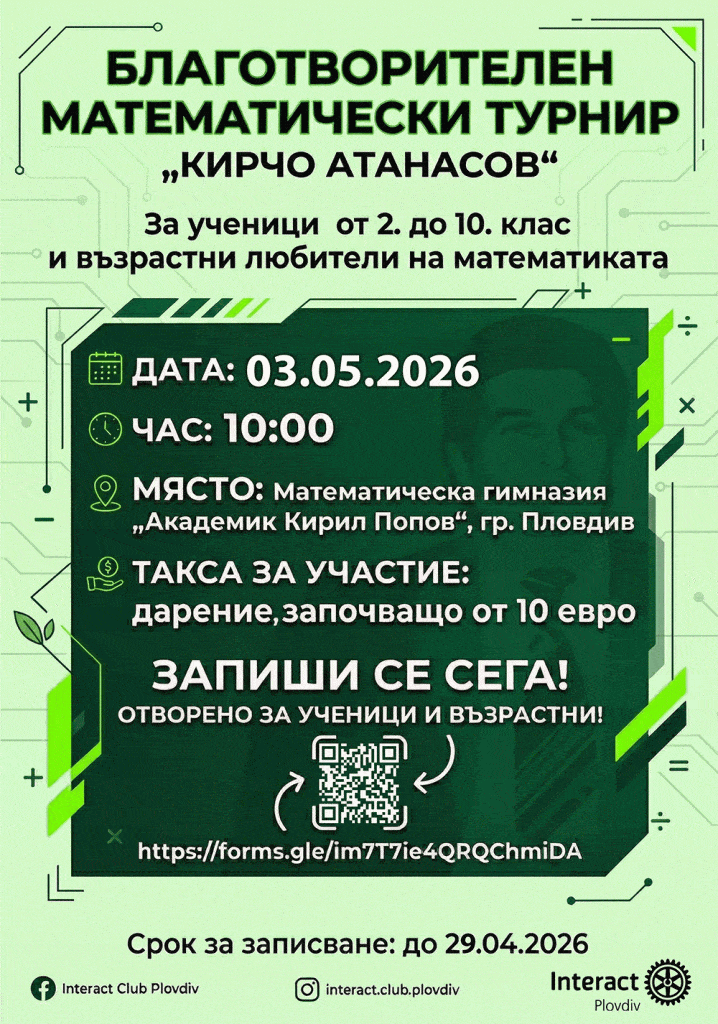 БЛАГОТВОРИТЕЛЕН МАТЕМАТИЧЕСКИ ТУРНИР „КИРЧО АТАНАСОВ“

За ученици от 2. до 10. клас и възрастни любители на математиката

ДАТА: 03.05.2026

ЧАС: 10:00

МЯСТО: Математическа гимназия „Академик Кирил Попов“, гр. Пловдив

ТАКСА ЗА УЧАСТИЕ: дарение,започващо от 10 евро

ЗАПИШИ СЕ СЕГА!

ОТВОРЕНО ЗА УЧЕНИЦИ И ВЪЗРАСТНИ!

https://forms.gle/im7T7ie4QRQChmiDA

Срок за записване: до 29.04.2026

Interact Club Plovdiv

interact.club.plovdiv

Interact
Plovdiv